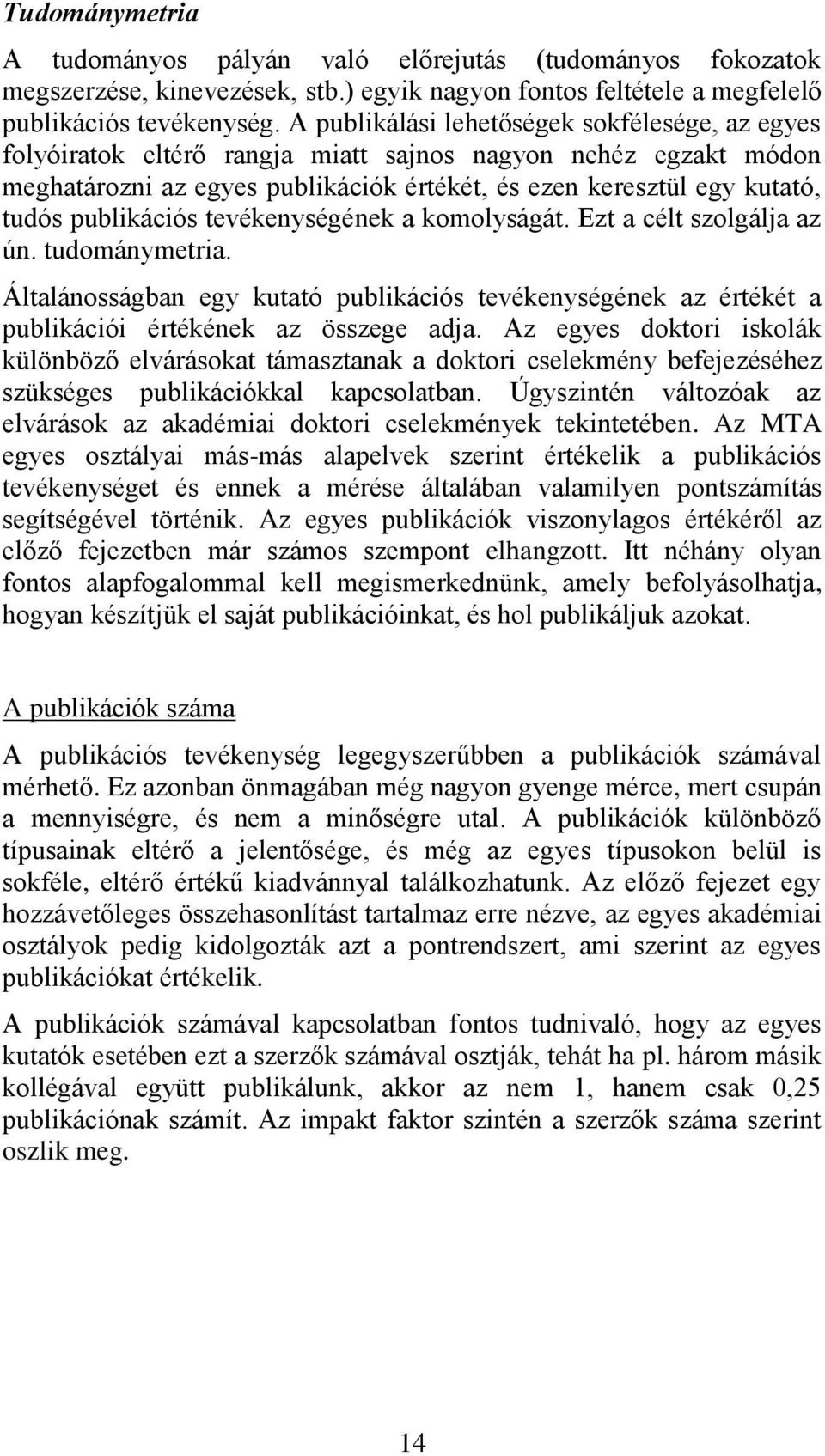 Tudománymetria

A tudományos pályán való előrejutás (tudományos fokozatok megszerzése, kinevezések, stb.) egyik nagyon fontos feltétele a megfelelő publikációs tevékenység. A publikálási lehetőségek sokfélesége, az egyes folyóiratok eltérő rangja miatt sajnos nagyon nehéz egzakt módon meghatározni az egyes publikációk értékét, és ezen keresztül egy kutató, tudós publikációs tevékenységének a komolyságát. Ezt a célt szolgálja az ún. tudománymetria.

Általánosságban egy kutató publikációs tevékenységének az értékét a publikációi értékének az összege adja. Az egyes doktori iskolák különböző elvárásokat támasztanak a doktori cselekmény befejezéséhez szükséges publikációkkal kapcsolatban. Úgyszintén változóak az elvárások az akadémiai doktori cselekmények tekintetében. Az MTA egyes osztályai más-más alapelvek szerint értékelik a publikációs tevékenységet és ennek a mérése általában valamilyen pontszámítás segítségével történik. Az egyes publikációk viszonylagos értékéről az előző fejezetben már számos szempont elhangzott. Itt néhány olyan fontos alapfogalommal kell megismerkednünk, amely befolyásolhatja, hogyan készítjük el saját publikációinkat, és hol publikáljuk azokat.

A publikációk száma

A publikációs tevékenység legegyszerűbben a publikációk számával mérhető. Ez azonban önmagában még nagyon gyenge mérce, mert csupán a mennyiségre, és nem a minőségre utal. A publikációk különböző típusainak eltérő a jelentősége, és még az egyes típusokon belül is sokféle, eltérő értékű kiadvánnyal találkozhatunk. Az előző fejezet egy hozzávetőleges összehasonlítást tartalmaz erre nézve, az egyes akadémiai osztályok pedig kidolgozták azt a pontrendszert, ami szerint az egyes publikációkat értékelik.

A publikációk számával kapcsolatban fontos tudnivaló, hogy az egyes kutatók esetében ezt a szerzők számával osztják, tehát ha pl. három másik kollégával együtt publikálunk, akkor az nem 1, hanem csak 0,25 publikációnak számít. Az impakt faktor szintén a szerzők száma szerint oszlik meg.

14